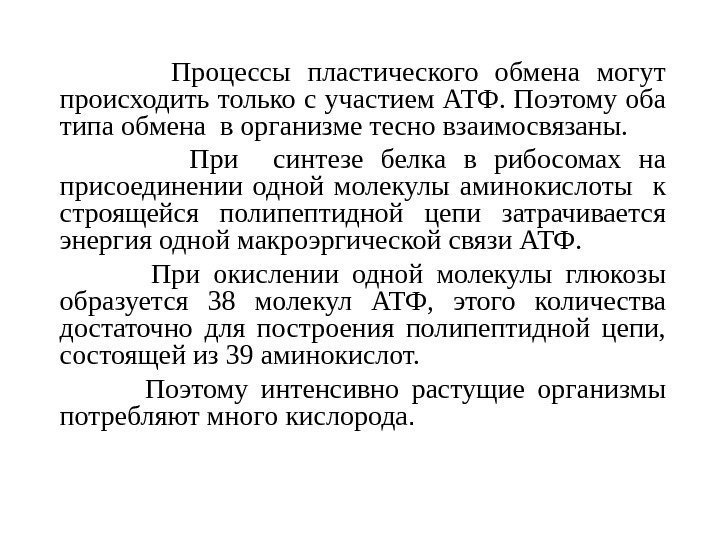 Процессы пластического обмена могут происходить только с участием АТФ. Поэтому оба типа обмена в организме тесно взаимосвязаны.

При синтезе белка в рибосомах на присоединении одной молекулы аминокислоты к строящейся полипептидной цепи затрачивается энергия одной макроэргической связи АТФ.

При окислении одной молекулы глюкозы образуется 38 молекул АТФ, этого количества достаточно для построения полипептидной цепи, состоящей из 39 аминокислот.

Поэтому интенсивно растущие организмы потребляют много кислорода.